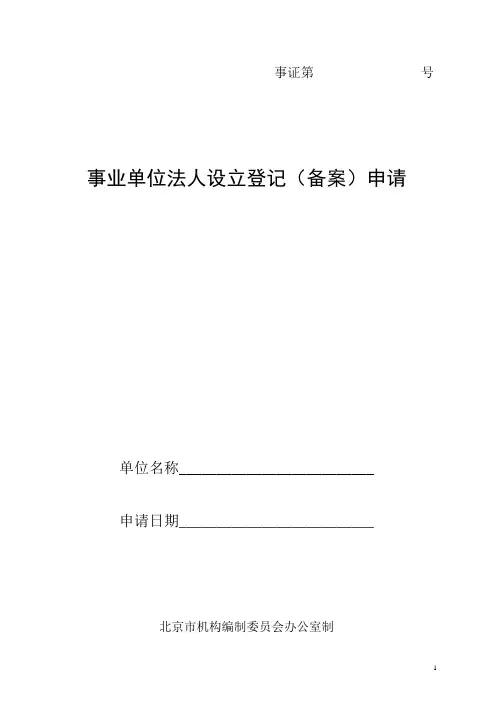 事证第 号

事业单位法人设立登记（备案）申请

单位名称____

申请日期____

北京市机构编制委员会办公室制

1